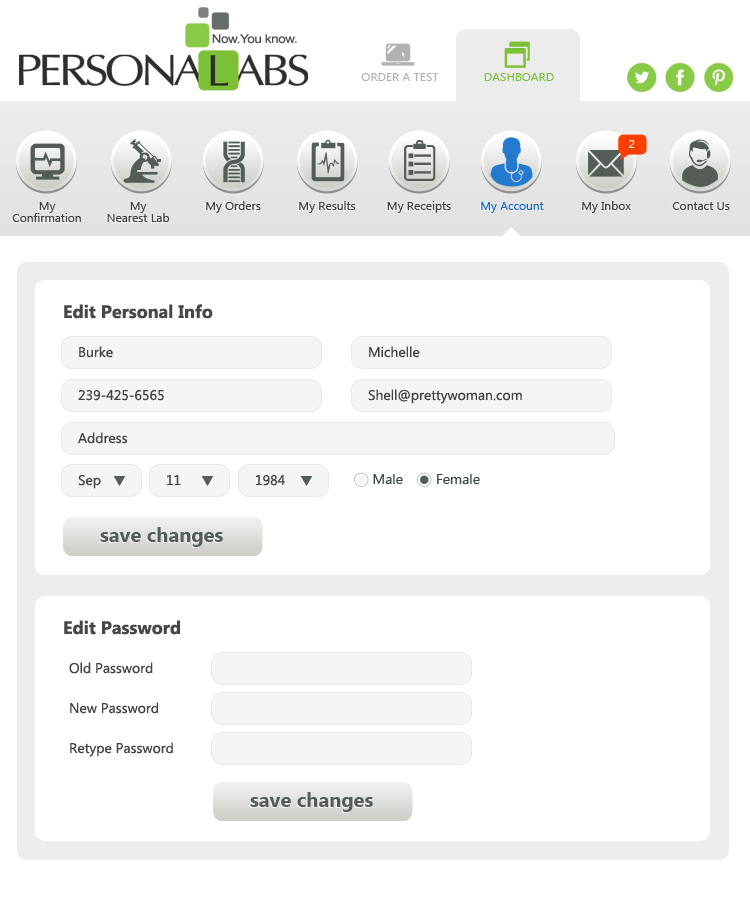 Now.You know.
PERSONALABS

ORDER A TEST

DASHBOARD

My Confirmation
My Nearest Lab
My Orders
My Results
My Receipts
My Account
2
My Inbox
Contact Us

Edit Personal Info

Burke
Michelle
239-425-6565
Shell@prettywoman.com
Address
Sep
11
1984
Male
Female

save changes

Edit Password

Old Password
New Password
Retype Password

save changes